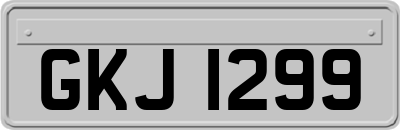 GKJ 1299